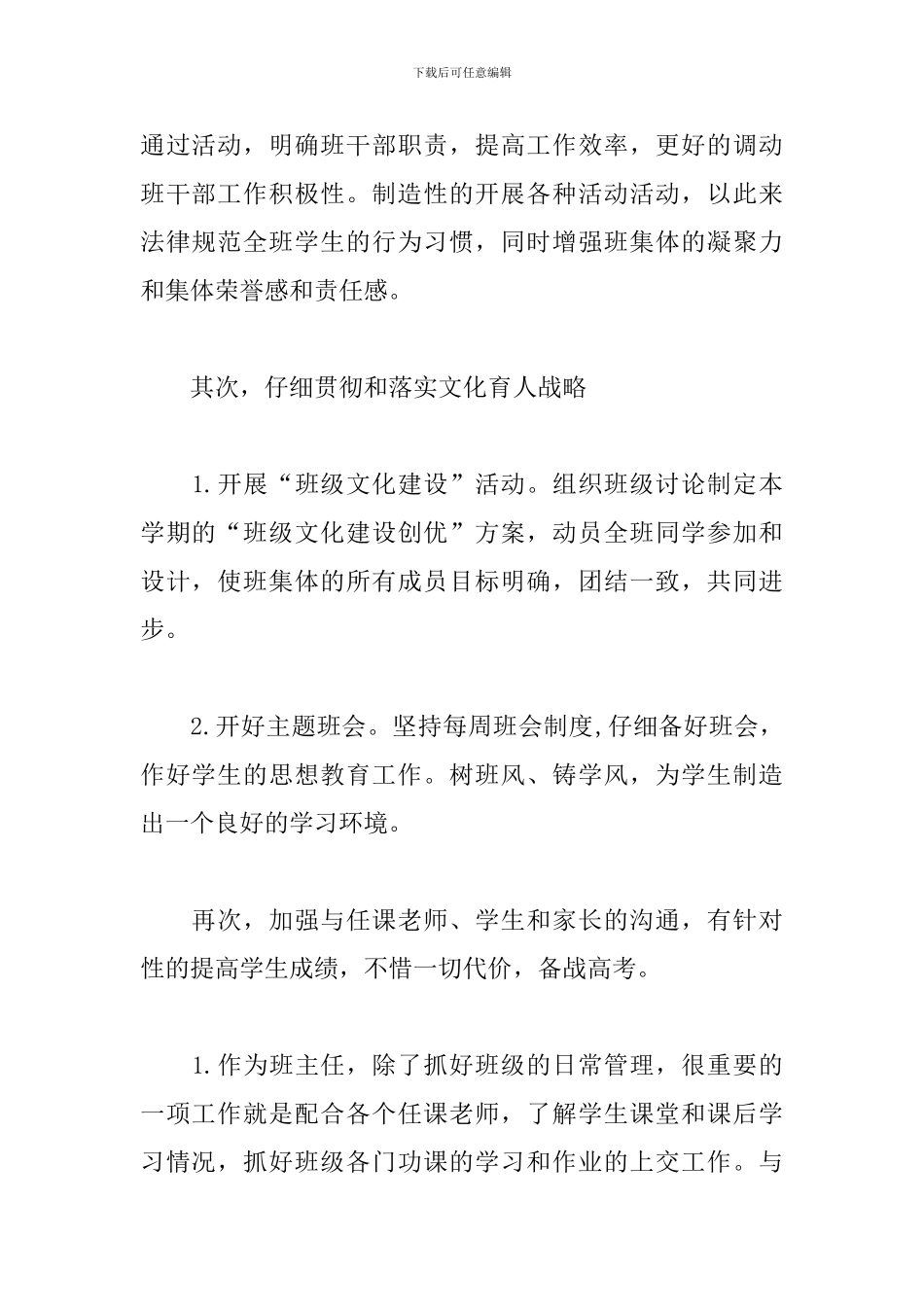 下载后可任意编辑

通过活动，明确班干部职责，提高工作效率，更好的调动班干部工作积极性。制造性的开展各种活动活动，以此来法律规范全班学生的行为习惯，同时增强班集体的凝聚力和集体荣誉感和责任感。

其次，仔细贯彻和落实文化育人战略

1.开展“班级文化建设”活动。组织班级讨论制定本学期的“班级文化建设创优”方案，动员全班同学参加和设计，使班集体的所有成员目标明确，团结一致，共同进步。

2.开好主题班会。坚持每周班会制度,仔细备好班会，作好学生的思想教育工作。树班风、铸学风，为学生制造出一个良好的学习环境。

再次，加强与任课老师、学生和家长的沟通，有针对性的提高学生成绩，不惜一切代价，备战高考。

1.作为班主任，除了抓好班级的日常管理，很重要的一项工作就是配合各个任课老师，了解学生课堂和课后学习情况，抓好班级各门功课的学习和作业的上交工作。与